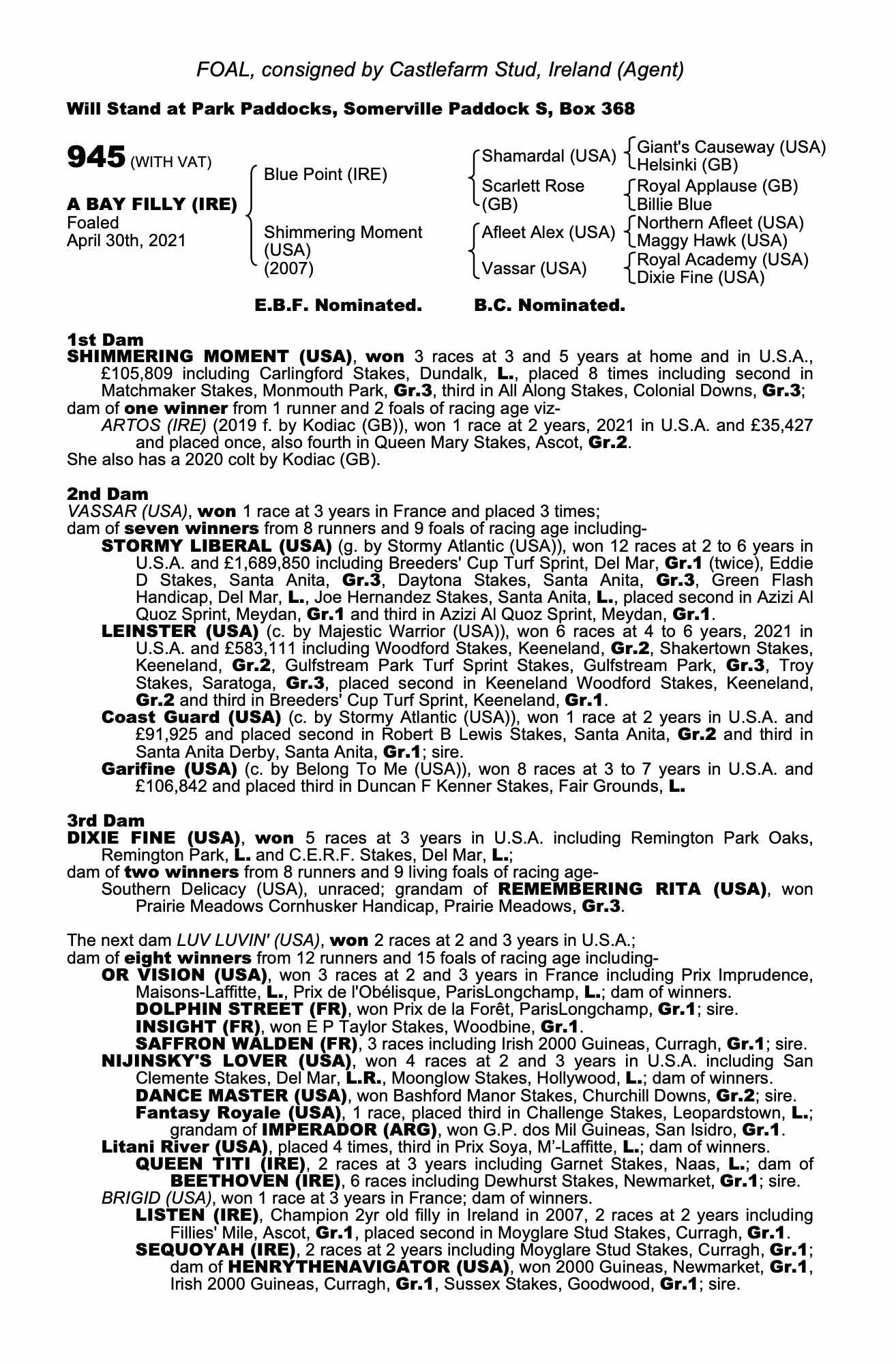 FOAL, consigned by Castlefarm Stud, Ireland (Agent)

Will Stand at Park Paddocks, Somerville Paddock S, Box 368

945 (WITH VAT)

A BAY FILLY (IRE)
Foaled
April 30th, 2021

Blue Point (IRE)
Shimmering Moment (USA) (2007)

Shamardal (USA)
Scarlett Rose (GB)
Afleet Alex (USA)
Vassar (USA)

Giant's Causeway (USA)
Helsinki (GB)
Royal Applause (GB)
Billie Blue
Northern Afleet (USA)
Maggy Hawk (USA)
Royal Academy (USA)
Dixie Fine (USA)

E.B.F. Nominated. B.C. Nominated.

1st Dam
SHIMMERING MOMENT (USA), won 3 races at 3 and 5 years at home and in U.S.A., £105,809 including Carlingford Stakes, Dundalk, L., placed 8 times including second in Matchmaker Stakes, Monmouth Park, Gr.3, third in All Along Stakes, Colonial Downs, Gr.3;
dam of one winner from 1 runner and 2 foals of racing age viz-
ARTOS (IRE) (2019 f. by Kodiac (GB)), won 1 race at 2 years, 2021 in U.S.A. and £35,427 and placed once, also fourth in Queen Mary Stakes, Ascot, Gr.2.
She also has a 2020 colt by Kodiac (GB).

2nd Dam
VASSAR (USA), won 1 race at 3 years in France and placed 3 times;
dam of seven winners from 8 runners and 9 foals of racing age including-
STORMY LIBERAL (USA) (g. by Stormy Atlantic (USA)), won 12 races at 2 to 6 years in U.S.A. and £1,689,850 including Breeders' Cup Turf Sprint, Del Mar, Gr.1 (twice), Eddie D Stakes, Santa Anita, Gr.3, Daytona Stakes, Santa Anita, Gr.3, Green Flash Handicap, Del Mar, L., Joe Hernandez Stakes, Santa Anita, L., placed second in Azizi Al Quoz Sprint, Meydan, Gr.1 and third in Azizi Al Quoz Sprint, Meydan, Gr.1.
LEINSTER (USA) (c. by Majestic Warrior (USA)), won 6 races at 4 to 6 years, 2021 in U.S.A. and £583,111 including Woodford Stakes, Keeneland, Gr.2, Shakertown Stakes, Keeneland, Gr.2, Gulfstream Park Turf Sprint Stakes, Gulfstream Park, Gr.3, Troy Stakes, Saratoga, Gr.3, placed second in Keeneland Woodford Stakes, Keeneland, Gr.2 and third in Breeders' Cup Turf Sprint, Keeneland, Gr.1.
Coast Guard (USA) (c. by Stormy Atlantic (USA)), won 1 race at 2 years in U.S.A. and £91,925 and placed second in Robert B Lewis Stakes, Santa Anita, Gr.2 and third in Santa Anita Derby, Santa Anita, Gr.1; sire.
Garifine (USA) (c. by Belong To Me (USA)), won 8 races at 3 to 7 years in U.S.A. and £106,842 and placed third in Duncan F Kenner Stakes, Fair Grounds, L.

3rd Dam
DIXIE FINE (USA), won 5 races at 3 years in U.S.A. including Remington Park Oaks, Remington Park, L. and C.E.R.F. Stakes, Del Mar, L.;
dam of two winners from 8 runners and 9 living foals of racing age-
Southern Delicacy (USA), unraced; grandam of REMEMBERING RITA (USA), won Prairie Meadows Cornhusker Handicap, Prairie Meadows, Gr.3.

The next dam LUV LUVIN' (USA), won 2 races at 2 and 3 years in U.S.A.;
dam of eight winners from 12 runners and 15 foals of racing age including-
OR VISION (USA), won 3 races at 2 and 3 years in France including Prix Imprudence, Maisons-Laffitte, L., Prix de l'Obélisque, ParisLongchamp, L.; dam of winners.
DOLPHIN STREET (FR), won Prix de la Forêt, ParisLongchamp, Gr.1; sire.
INSIGHT (FR), won E P Taylor Stakes, Woodbine, Gr.1.
SAFFRON WALDEN (FR), 3 races including Irish 2000 Guineas, Curragh, Gr.1; sire.
NIJINSKY'S LOVER (USA), won 4 races at 2 and 3 years in U.S.A. including San Clemente Stakes, Del Mar, L.R., Moonglow Stakes, Hollywood, L.; dam of winners.
DANCE MASTER (USA), won Bashford Manor Stakes, Churchill Downs, Gr.2; sire.
Fantasy Royale (USA), 1 race, placed third in Challenge Stakes, Leopardstown, L.; grandam of IMPERADOR (ARG), won G.P. dos Mil Guineas, San Isidro, Gr.1.
Litani River (USA), placed 4 times, third in Prix Soya, M'-Laffitte, L.; dam of winners.
QUEEN TITI (IRE), 2 races at 3 years including Garnet Stakes, Naas, L.; dam of BEETHOVEN (IRE), 6 races including Dewhurst Stakes, Newmarket, Gr.1; sire.
BRIGID (USA), won 1 race at 3 years in France; dam of winners.
LISTEN (IRE), Champion 2yr old filly in Ireland in 2007, 2 races at 2 years including Fillies' Mile, Ascot, Gr.1, placed second in Moyglare Stud Stakes, Curragh, Gr.1.
SEQUOYAH (IRE), 2 races at 2 years including Moyglare Stud Stakes, Curragh, Gr.1; dam of HENRYTHENAVIGATOR (USA), won 2000 Guineas, Newmarket, Gr.1, Irish 2000 Guineas, Curragh, Gr.1, Sussex Stakes, Goodwood, Gr.1; sire.